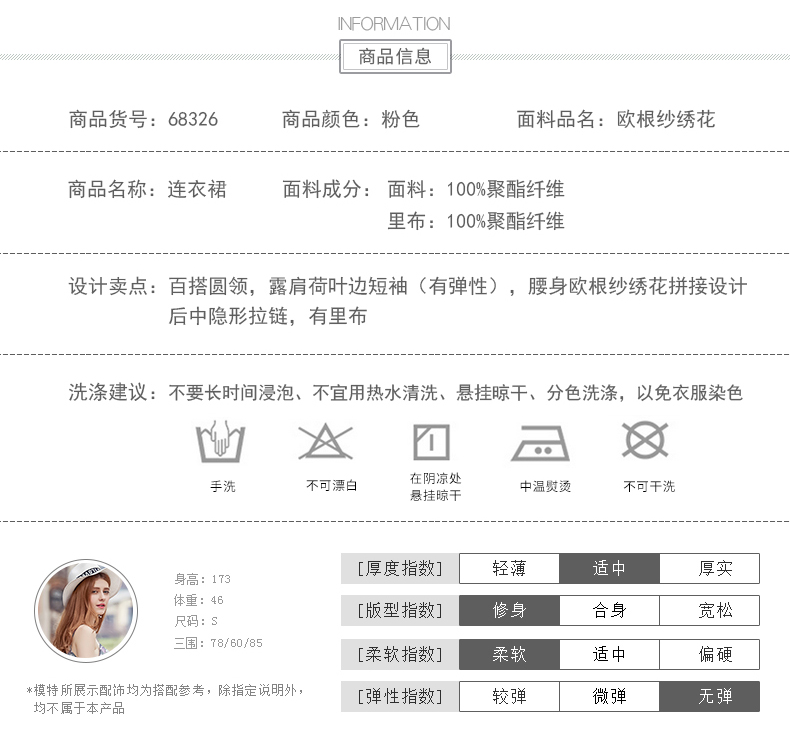 INFORMATION
商品信息

商品货号：68326　商品颜色：粉色　面料品名：欧根纱绣花

商品名称：连衣裙　面料成分：面料：100%聚酯纤维
里布：100%聚酯纤维

设计卖点：百搭圆领，露肩荷叶边短袖（有弹性），腰身欧根纱绣花拼接设计
后中隐形拉链，有里布

洗涤建议：不要长时间浸泡、不宜用热水清洗、悬挂晾干、分色洗涤，以免衣服染色

手洗　不可漂白　在阴凉处悬挂晾干　中温熨烫　不可干洗

身高：173
体重：46
尺码：S
三围：78/60/85

*模特所展示配饰均为搭配参考，除指定说明外，均不属于本产品

| [厚度指数] | 轻薄 | 适中 | 厚实 |
|---|---|---|---|
| [版型指数] | 修身 | 合身 | 宽松 |
| [柔软指数] | 柔软 | 适中 | 偏硬 |
| [弹性指数] | 较弹 | 微弹 | 无弹 |